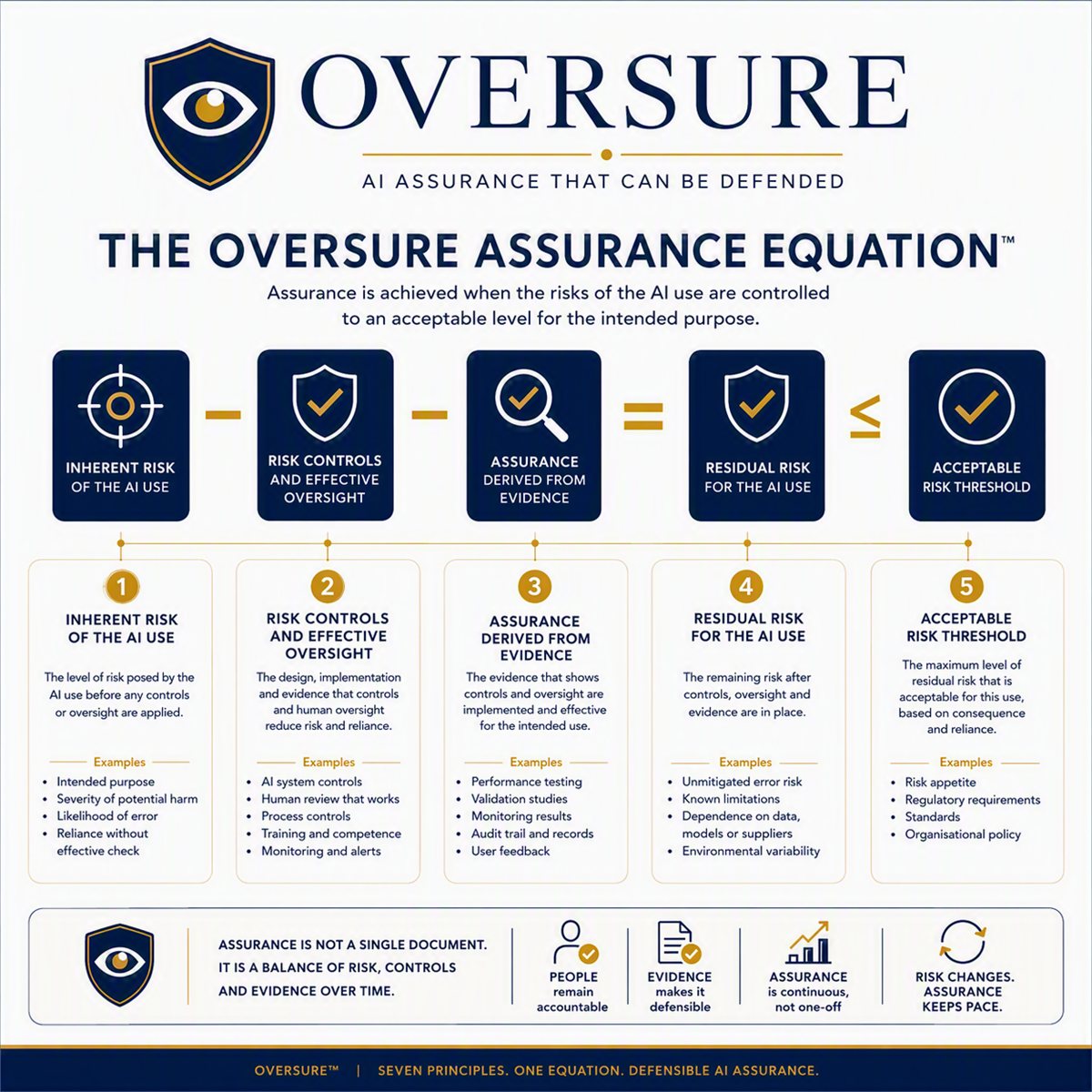 OVERSURE

AI ASSURANCE THAT CAN BE DEFENDED

THE OVERSURE ASSURANCE EQUATION™

Assurance is achieved when the risks of the AI use are controlled to an acceptable level for the intended purpose.

INHERENT RISK OF THE AI USE − RISK CONTROLS AND EFFECTIVE OVERSIGHT − ASSURANCE DERIVED FROM EVIDENCE = RESIDUAL RISK FOR THE AI USE ≤ ACCEPTABLE RISK THRESHOLD

1
INHERENT RISK OF THE AI USE

The level of risk posed by the AI use before any controls or oversight are applied.

Examples
• Intended purpose
• Severity of potential harm
• Likelihood of error
• Reliance without effective check

2
RISK CONTROLS AND EFFECTIVE OVERSIGHT

The design, implementation and evidence that controls and human oversight reduce risk and reliance.

Examples
• AI system controls
• Human review that works
• Process controls
• Training and competence
• Monitoring and alerts

3
ASSURANCE DERIVED FROM EVIDENCE

The evidence that shows controls and oversight are implemented and effective for the intended use.

Examples
• Performance testing
• Validation studies
• Monitoring results
• Audit trail and records
• User feedback

4
RESIDUAL RISK FOR THE AI USE

The remaining risk after controls, oversight and evidence are in place.

Examples
• Unmitigated error risk
• Known limitations
• Dependence on data, models or suppliers
• Environmental variability

5
ACCEPTABLE RISK THRESHOLD

The maximum level of residual risk that is acceptable for this use, based on consequence and reliance.

Examples
• Risk appetite
• Regulatory requirements
• Standards
• Organisational policy

ASSURANCE IS NOT A SINGLE DOCUMENT. IT IS A BALANCE OF RISK, CONTROLS AND EVIDENCE OVER TIME.

PEOPLE remain accountable

EVIDENCE makes it defensible

ASSURANCE is continuous, not one-off

RISK CHANGES. ASSURANCE KEEPS PACE.

OVERSURE™ | SEVEN PRINCIPLES. ONE EQUATION. DEFENSIBLE AI ASSURANCE.